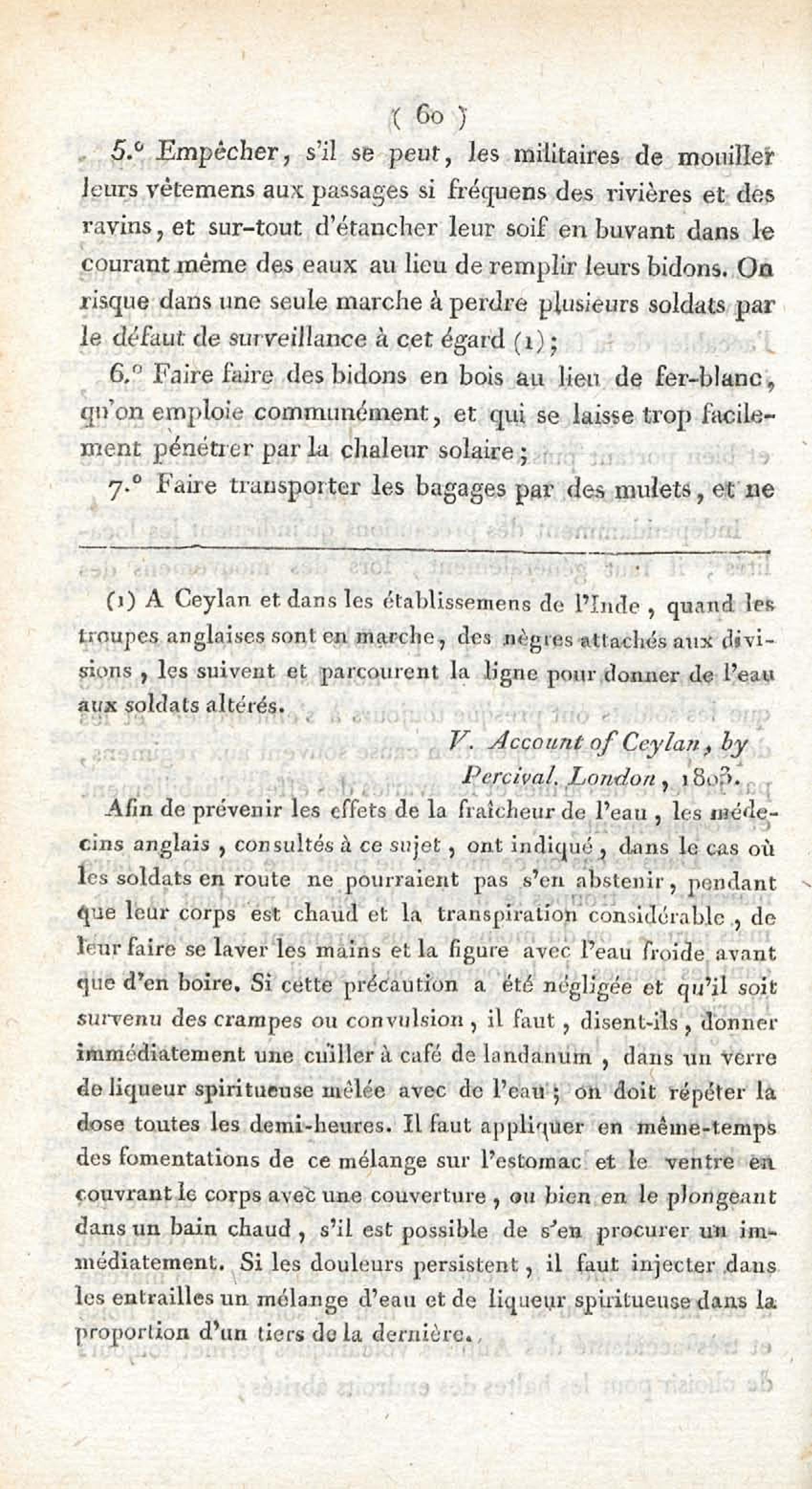 ( 60 )

5.° Empêcher, s'il se peut, les militaires de mouiller leurs vêtemens aux passages si fréquens des rivières et des ravins, et sur-tout d'étancher leur soif en buvant dans le courant même des eaux au lieu de remplir leurs bidons. On risque dans une seule marche à perdre plusieurs soldats par le défaut de surveillance à cet égard (1);

6.° Faire faire des bidons en bois au lieu de fer-blanc, qu'on emploie communément, et qui se laisse trop facilement pénétrer par la chaleur solaire;

7.° Faire transporter les bagages par des mulets, et ne

(1) A Ceylan et dans les établissemens de l'Inde, quand les troupes anglaises sont en marche, des nègres attachés aux divisions, les suivent et parcourent la ligne pour donner de l'eau aux soldats altérés.

V. Account of Ceylan, by Percival. London, 1803.

Afin de prévenir les effets de la fraîcheur de l'eau, les médecins anglais, consultés à ce sujet, ont indiqué, dans le cas où les soldats en route ne pourraient pas s'en abstenir, pendant que leur corps est chaud et la transpiration considérable, de leur faire se laver les mains et la figure avec l'eau froide avant que d'en boire. Si cette précaution a été négligée et qu'il soit survenu des crampes ou convulsion, il faut, disent-ils, donner immédiatement une cuiller à café de landanum, dans un verre de liqueur spiritueuse mêlée avec de l'eau; on doit répéter la dose toutes les demi-heures. Il faut appliquer en même-temps des fomentations de ce mélange sur l'estomac et le ventre en couvrant le corps avec une couverture, ou bien en le plongeant dans un bain chaud, s'il est possible de s'en procurer un immédiatement. Si les douleurs persistent, il faut injecter dans les entrailles un mélange d'eau et de liqueur spiritueuse dans la proportion d'un tiers de la dernière.